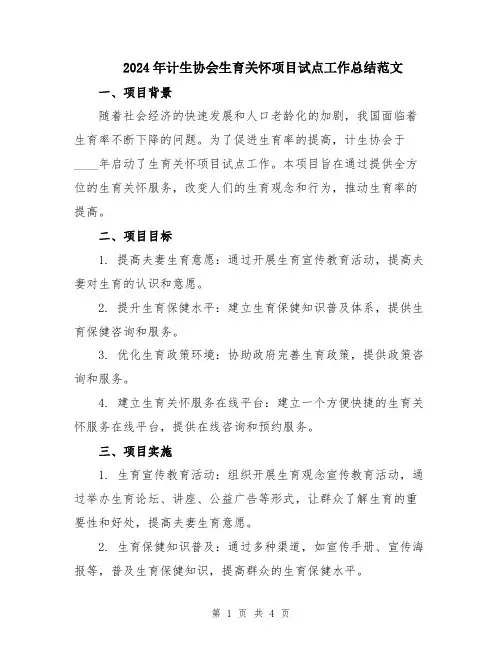 2024年计生协会生育关怀项目试点工作总结范文

一、项目背景

随着社会经济的快速发展和人口老龄化的加剧，我国面临着生育率不断下降的问题。为了促进生育率的提高，计生协会于____年启动了生育关怀项目试点工作。本项目旨在通过提供全方位的生育关怀服务，改变人们的生育观念和行为，推动生育率的提高。

二、项目目标

1. 提高夫妻生育意愿：通过开展生育宣传教育活动，提高夫妻对生育的认识和意愿。

2. 提升生育保健水平：建立生育保健知识普及体系，提供生育保健咨询和服务。

3. 优化生育政策环境：协助政府完善生育政策，提供政策咨询和服务。

4. 建立生育关怀服务在线平台：建立一个方便快捷的生育关怀服务在线平台，提供在线咨询和预约服务。

三、项目实施

1. 生育宣传教育活动：组织开展生育观念宣传教育活动，通过举办生育论坛、讲座、公益广告等形式，让群众了解生育的重要性和好处，提高夫妻生育意愿。

2. 生育保健知识普及：通过多种渠道，如宣传手册、宣传海报等，普及生育保健知识，提高群众的生育保健水平。

第 1 页 共 4 页